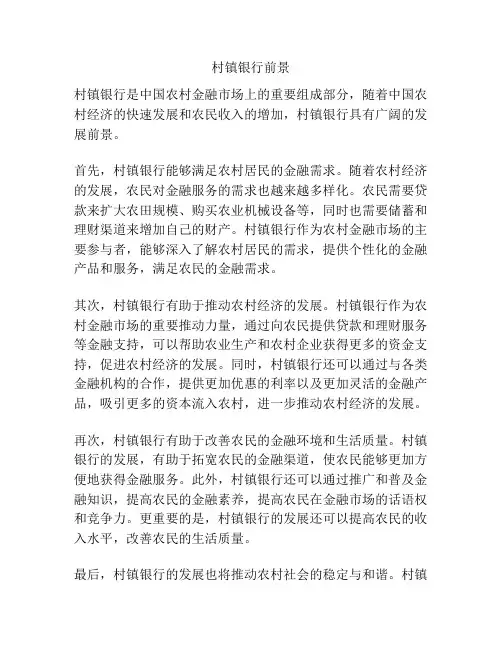 村镇银行前景

村镇银行是中国农村金融市场上的重要组成部分，随着中国农村经济的快速发展和农民收入的增加，村镇银行具有广阔的发展前景。

首先，村镇银行能够满足农村居民的金融需求。随着农村经济的发展，农民对金融服务的需求也越来越多样化。农民需要贷款来扩大农田规模、购买农业机械设备等，同时也需要储蓄和理财渠道来增加自己的财产。村镇银行作为农村金融市场的主要参与者，能够深入了解农村居民的需求，提供个性化的金融产品和服务，满足农民的金融需求。

其次，村镇银行有助于推动农村经济的发展。村镇银行作为农村金融市场的重要推动力量，通过向农民提供贷款和理财服务等金融支持，可以帮助农业生产和农村企业获得更多的资金支持，促进农村经济的发展。同时，村镇银行还可以通过与各类金融机构的合作，提供更加优惠的利率以及更加灵活的金融产品，吸引更多的资本流入农村，进一步推动农村经济的发展。

再次，村镇银行有助于改善农民的金融环境和生活质量。村镇银行的发展，有助于拓宽农民的金融渠道，使农民能够更加方便地获得金融服务。此外，村镇银行还可以通过推广和普及金融知识，提高农民的金融素养，提高农民在金融市场的话语权和竞争力。更重要的是，村镇银行的发展还可以提高农民的收入水平，改善农民的生活质量。

最后，村镇银行的发展也将推动农村社会的稳定与和谐。村镇